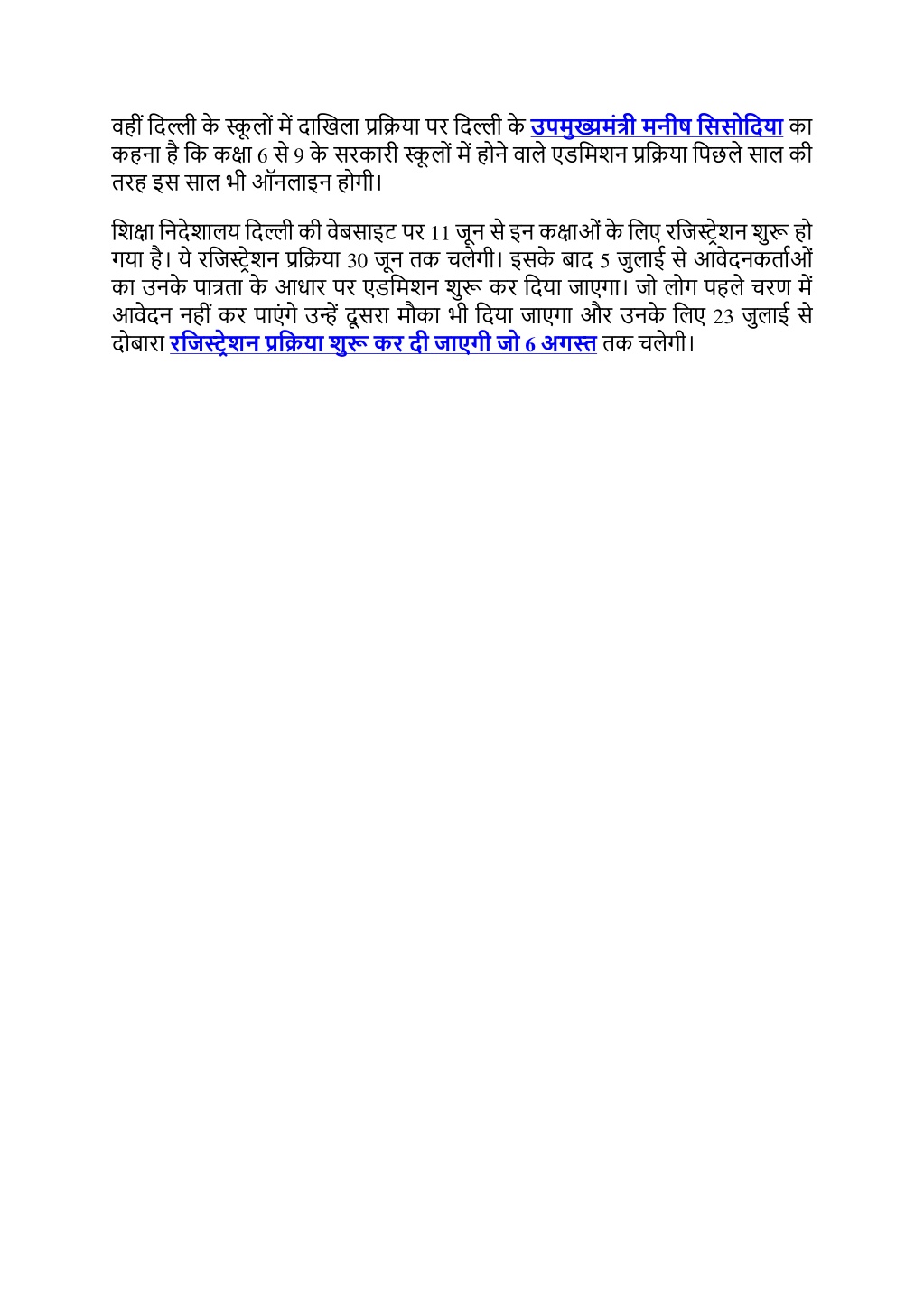 वहीं दिल्ली के स्कूलों में दाखिला प्रक्रिया पर दिल्ली के उपमुख्यमंत्री मनीष सिसोदिया का कहना है कि कक्षा 6 से 9 के सरकारी स्कूलों में होने वाले एडमिशन प्रक्रिया पिछले साल की तरह इस साल भी ऑनलाइन होगी।

शिक्षा निदेशालय दिल्ली की वेबसाइट पर 11 जून से इन कक्षाओं के लिए रजिस्ट्रेशन शुरू हो गया है। ये रजिस्ट्रेशन प्रक्रिया 30 जून तक चलेगी। इसके बाद 5 जुलाई से आवेदनकर्ताओं का उनके पात्रता के आधार पर एडमिशन शुरू कर दिया जाएगा। जो लोग पहले चरण में आवेदन नहीं कर पाएंगे उन्हें दूसरा मौका भी दिया जाएगा और उनके लिए 23 जुलाई से दोबारा रजिस्ट्रेशन प्रक्रिया शुरू कर दी जाएगी जो 6 अगस्त तक चलेगी।